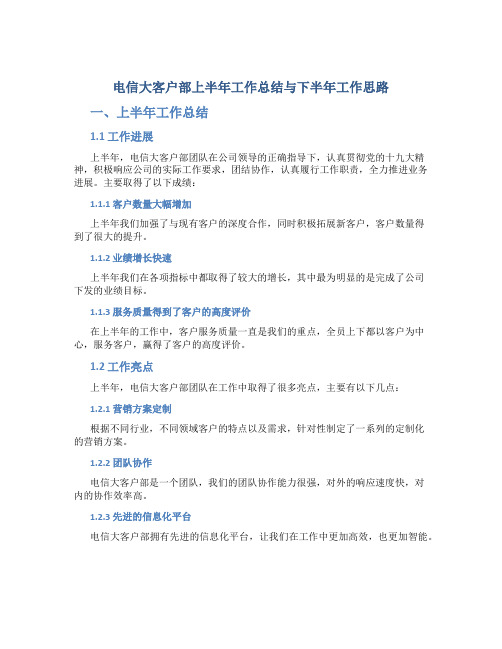 电信大客户部上半年工作总结与下半年工作思路

一、上半年工作总结

1.1 工作进展

上半年，电信大客户部团队在公司领导的正确指导下，认真贯彻党的十九大精神，积极响应公司的实际工作要求，团结协作，认真履行工作职责，全力推进业务进展。主要取得了以下成绩：

1.1.1 客户数量大幅增加

上半年我们加强了与现有客户的深度合作，同时积极拓展新客户，客户数量得到了很大的提升。

1.1.2 业绩增长快速

上半年我们在各项指标中都取得了较大的增长，其中最为明显的是完成了公司下发的业绩目标。

1.1.3 服务质量得到了客户的高度评价

在上半年的工作中，客户服务质量一直是我们的重点，全员上下都以客户为中心，服务客户，赢得了客户的高度评价。

1.2 工作亮点

上半年，电信大客户部团队在工作中取得了很多亮点，主要有以下几点：

1.2.1 营销方案定制

根据不同行业，不同领域客户的特点以及需求，针对性制定了一系列的定制化的营销方案。

1.2.2 团队协作

电信大客户部是一个团队，我们的团队协作能力很强，对外的响应速度快，对内的协作效率高。

1.2.3 先进的信息化平台

电信大客户部拥有先进的信息化平台，让我们在工作中更加高效，也更加智能。